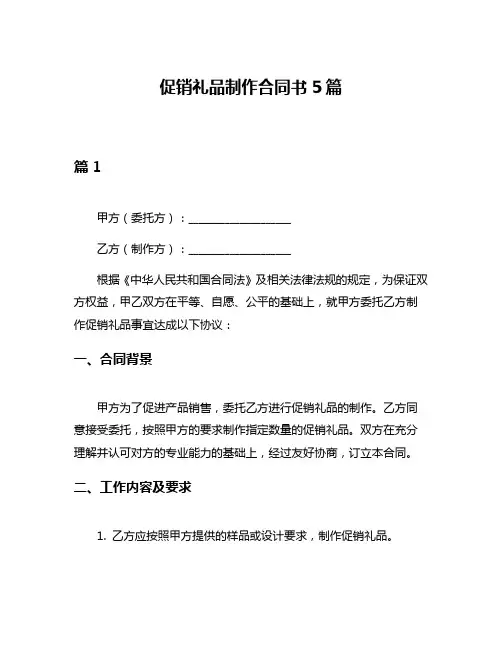 促销礼品制作合同书 5 篇

篇 1

甲方（委托方）：__________________

乙方（制作方）：__________________

根据《中华人民共和国合同法》及相关法律法规的规定，为保证双方权益，甲乙双方在平等、自愿、公平的基础上，就甲方委托乙方制作促销礼品事宜达成以下协议：

一、合同背景

甲方为了促进产品销售，委托乙方进行促销礼品的制作。乙方同意接受委托，按照甲方的要求制作指定数量的促销礼品。双方在充分理解并认可对方的专业能力的基础上，经过友好协商，订立本合同。

二、工作内容及要求

1. 乙方应按照甲方提供的样品或设计要求，制作促销礼品。